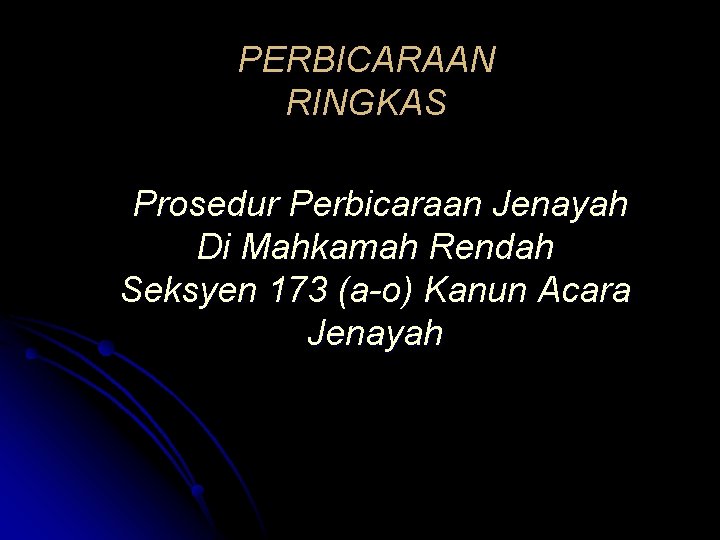 PERBICARAAN RINGKAS

Prosedur Perbicaraan Jenayah Di Mahkamah Rendah Seksyen 173 (a-o) Kanun Acara Jenayah